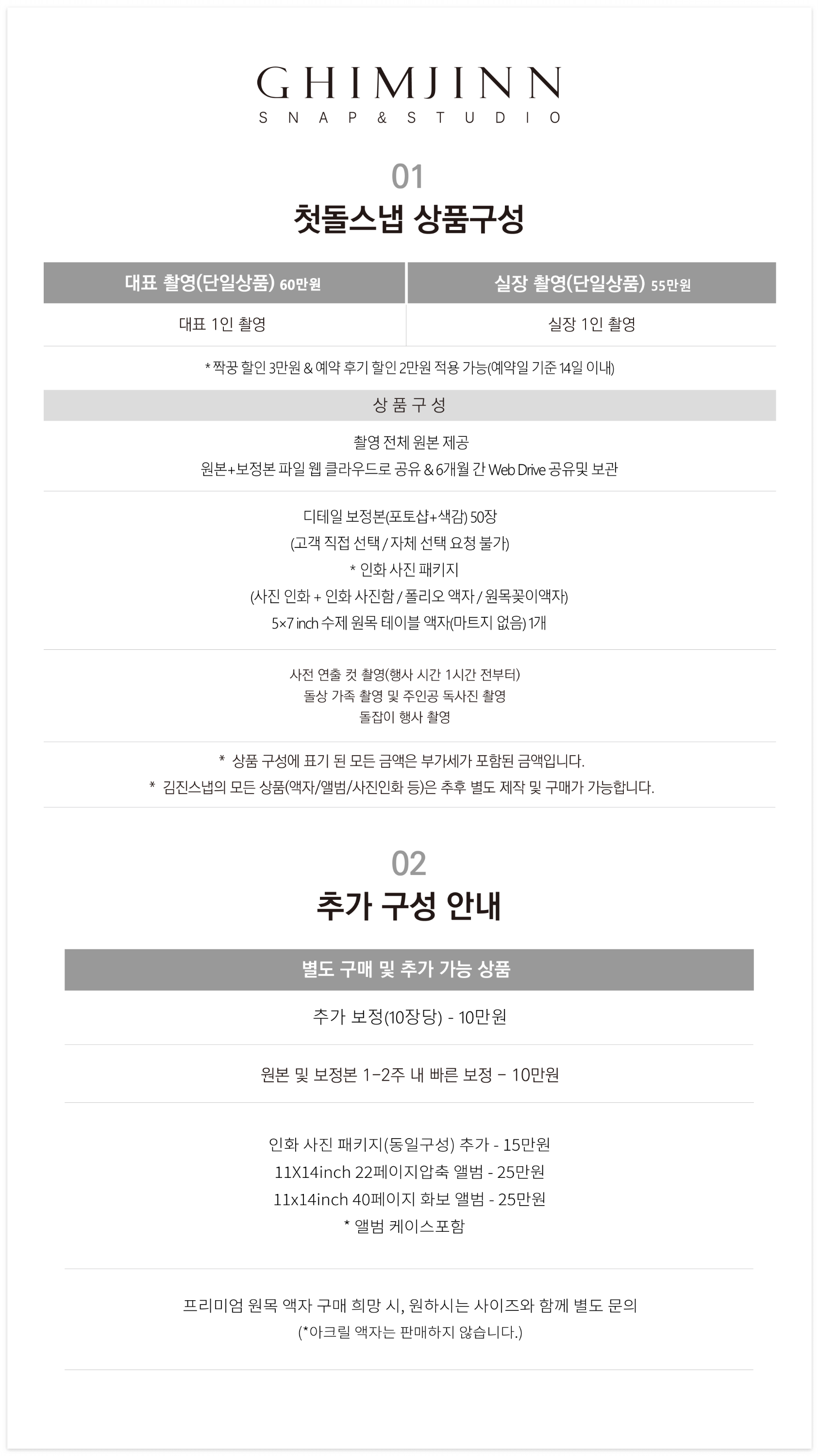 GHIMJINN
SNAP & STUDIO

01
첫돌스냅 상품구성

| 대표 촬영(단일상품) 60만원 | 실장 촬영(단일상품) 55만원 |
|---|---|
| 대표 1인 촬영 | 실장 1인 촬영 |

* 짝꿍 할인 3만원 & 예약 후기 할인 2만원 적용 가능(예약일 기준 14일 이내)

상 품 구 성

촬영 전체 원본 제공
원본+보정본 파일 웹 클라우드로 공유 & 6개월 간 Web Drive 공유및 보관

디테일 보정본(포토샵+색감) 50장
(고객 직접 선택 / 자체 선택 요청 불가)
* 인화 사진 패키지
(사진 인화 + 인화 사진함 / 폴리오 액자 / 원목꽂이액자)
5×7 inch 수제 원목 테이블 액자(마트지 없음) 1개

사전 연출 컷 촬영(행사 시간 1시간 전부터)
돌상 가족 촬영 및 주인공 독사진 촬영
돌잡이 행사 촬영

* 상품 구성에 표기 된 모든 금액은 부가세가 포함된 금액입니다.
* 김진스냅의 모든 상품(액자/앨범/사진인화 등)은 추후 별도 제작 및 구매가 가능합니다.

02
추가 구성 안내

별도 구매 및 추가 가능 상품

추가 보정(10장당) - 10만원

원본 및 보정본 1-2주 내 빠른 보정 - 10만원

인화 사진 패키지(동일구성) 추가 - 15만원
11X14inch 22페이지압축 앨범 - 25만원
11x14inch 40페이지 화보 앨범 - 25만원
* 앨범 케이스포함

프리미엄 원목 액자 구매 희망 시, 원하시는 사이즈와 함께 별도 문의
(*아크릴 액자는 판매하지 않습니다.)